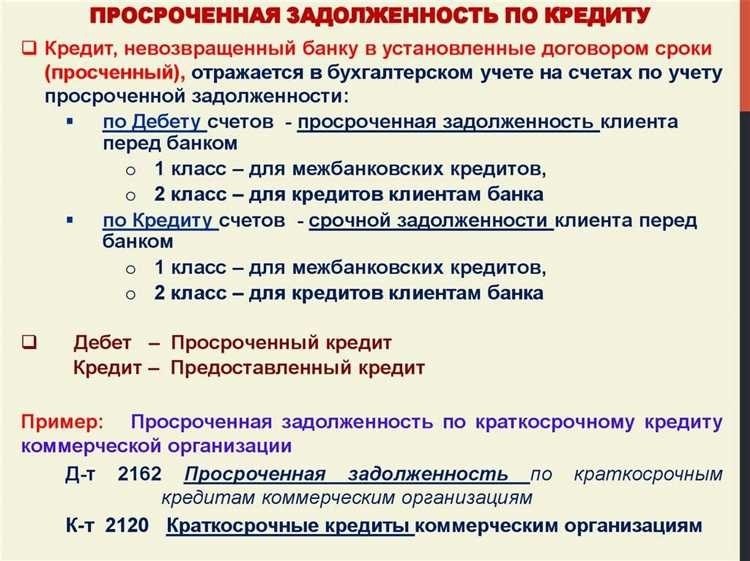 ПРОСРОЧЕННАЯ ЗАДОЛЖЕННОСТЬ ПО КРЕДИТУ

❑ Кредит, невозвращенный банку в установленные договором сроки (просченный), отражается в бухгалтерском учете на счетах по учету просроченной задолженности:

▪ по Дебету счетов - просроченная задолженность клиента перед банком
  o 1 класс – для межбанковских кредитов,
  o 2 класс – для кредитов клиентам банка
▪ по Кредиту счетов - срочной задолженности клиента перед банком
  o 1 класс – для межбанковских кредитов,
  o 2 класс – для кредитов клиентам банка

❑ Дебет – Просроченный кредит
Кредит – Предоставленный кредит

Пример: Просроченная задолженность по краткосрочному кредиту коммерческой организации

Д-т 2162 Просроченная задолженность по краткосрочным кредитам коммерческим организациям

К-т 2120 Краткосрочные кредиты коммерческим организациям